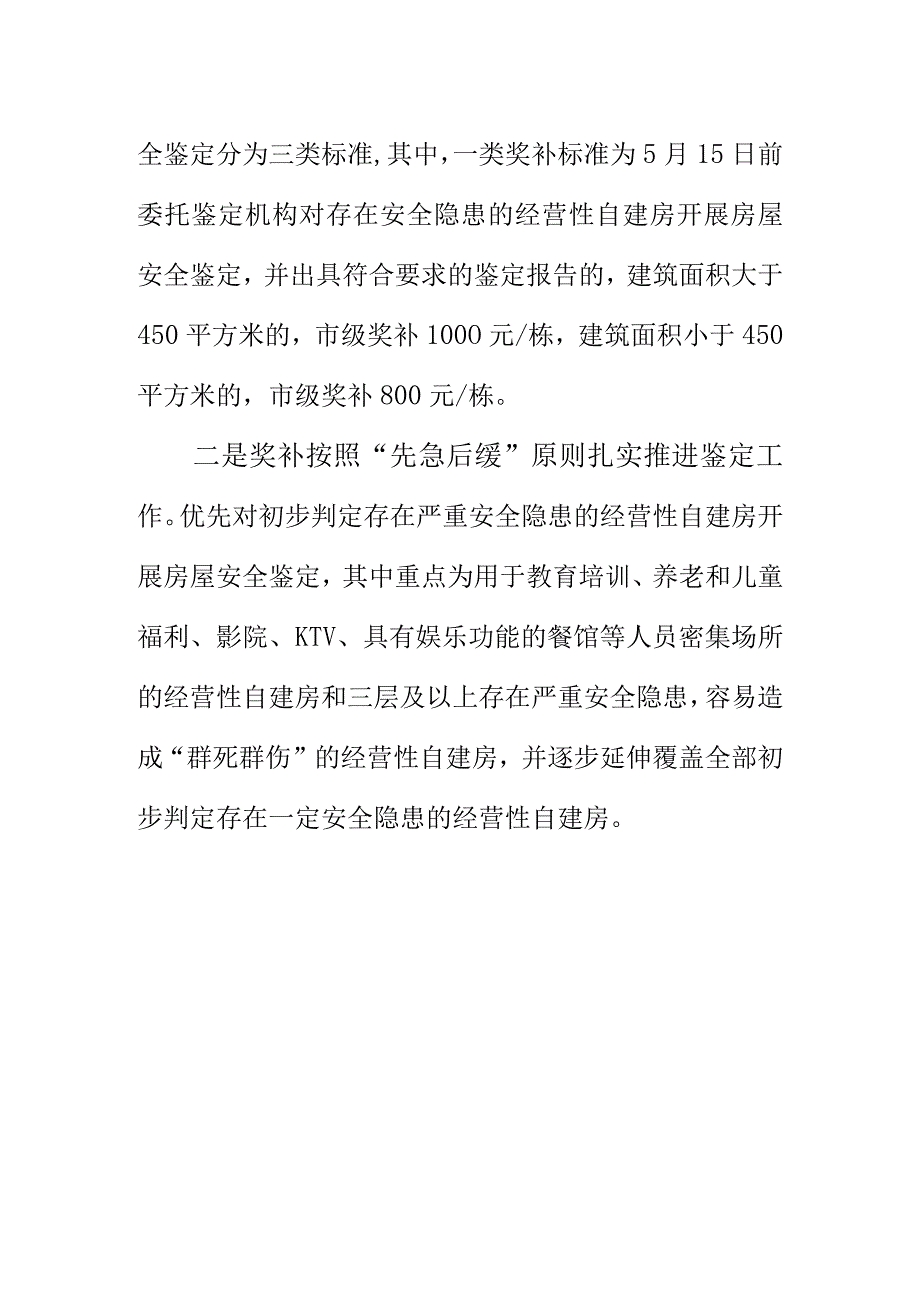 全鉴定分为三类标准,其中,一类奖补标准为5月15日前委托鉴定机构对存在安全隐患的经营性自建房开展房屋安全鉴定，并出具符合要求的鉴定报告的，建筑面积大于450平方米的，市级奖补1000元/栋，建筑面积小于450平方米的，市级奖补800元/栋。

二是奖补按照“先急后缓”原则扎实推进鉴定工作。优先对初步判定存在严重安全隐患的经营性自建房开展房屋安全鉴定，其中重点为用于教育培训、养老和儿童福利、影院、KTV、具有娱乐功能的餐馆等人员密集场所的经营性自建房和三层及以上存在严重安全隐患，容易造成“群死群伤”的经营性自建房，并逐步延伸覆盖全部初步判定存在一定安全隐患的经营性自建房。